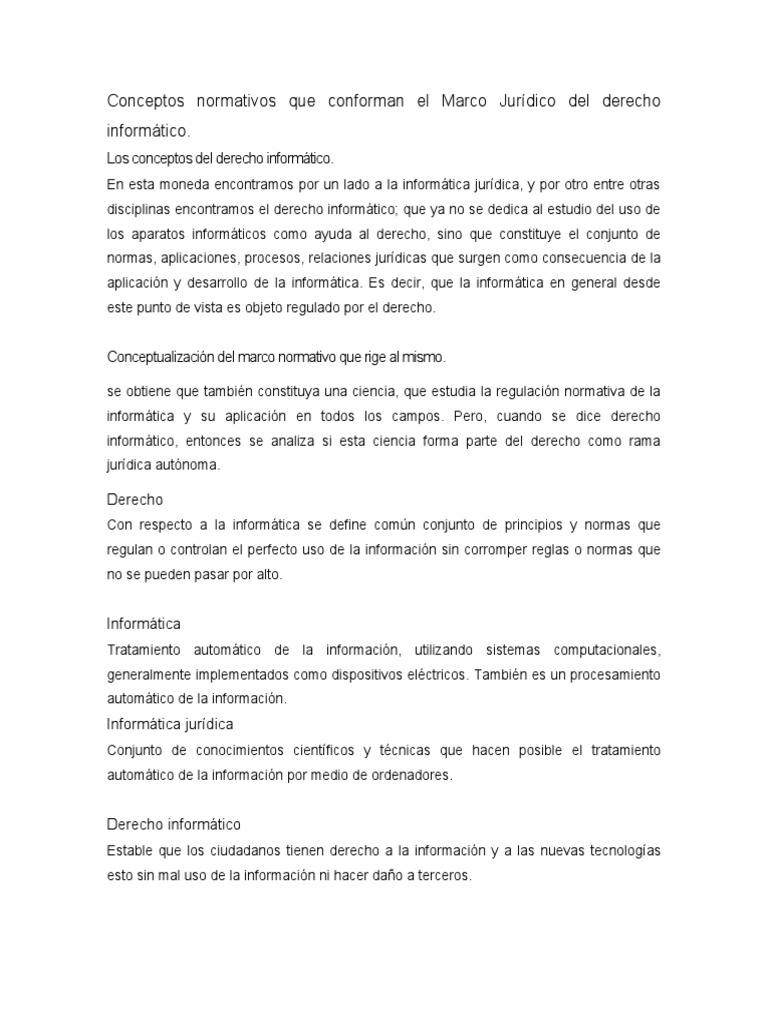 Conceptos normativos que conforman el Marco Jurídico del derecho informático.

Los conceptos del derecho informático.

En esta moneda encontramos por un lado a la informática jurídica, y por otro entre otras disciplinas encontramos el derecho informático; que ya no se dedica al estudio del uso de los aparatos informáticos como ayuda al derecho, sino que constituye el conjunto de normas, aplicaciones, procesos, relaciones jurídicas que surgen como consecuencia de la aplicación y desarrollo de la informática. Es decir, que la informática en general desde este punto de vista es objeto regulado por el derecho.

Conceptualización del marco normativo que rige al mismo.

se obtiene que también constituya una ciencia, que estudia la regulación normativa de la informática y su aplicación en todos los campos. Pero, cuando se dice derecho informático, entonces se analiza si esta ciencia forma parte del derecho como rama jurídica autónoma.

Derecho

Con respecto a la informática se define común conjunto de principios y normas que regulan o controlan el perfecto uso de la información sin corromper reglas o normas que no se pueden pasar por alto.

Informática

Tratamiento automático de la información, utilizando sistemas computacionales, generalmente implementados como dispositivos eléctricos. También es un procesamiento automático de la información.

Informática jurídica

Conjunto de conocimientos científicos y técnicas que hacen posible el tratamiento automático de la información por medio de ordenadores.

Derecho informático

Estable que los ciudadanos tienen derecho a la información y a las nuevas tecnologías esto sin mal uso de la información ni hacer daño a terceros.